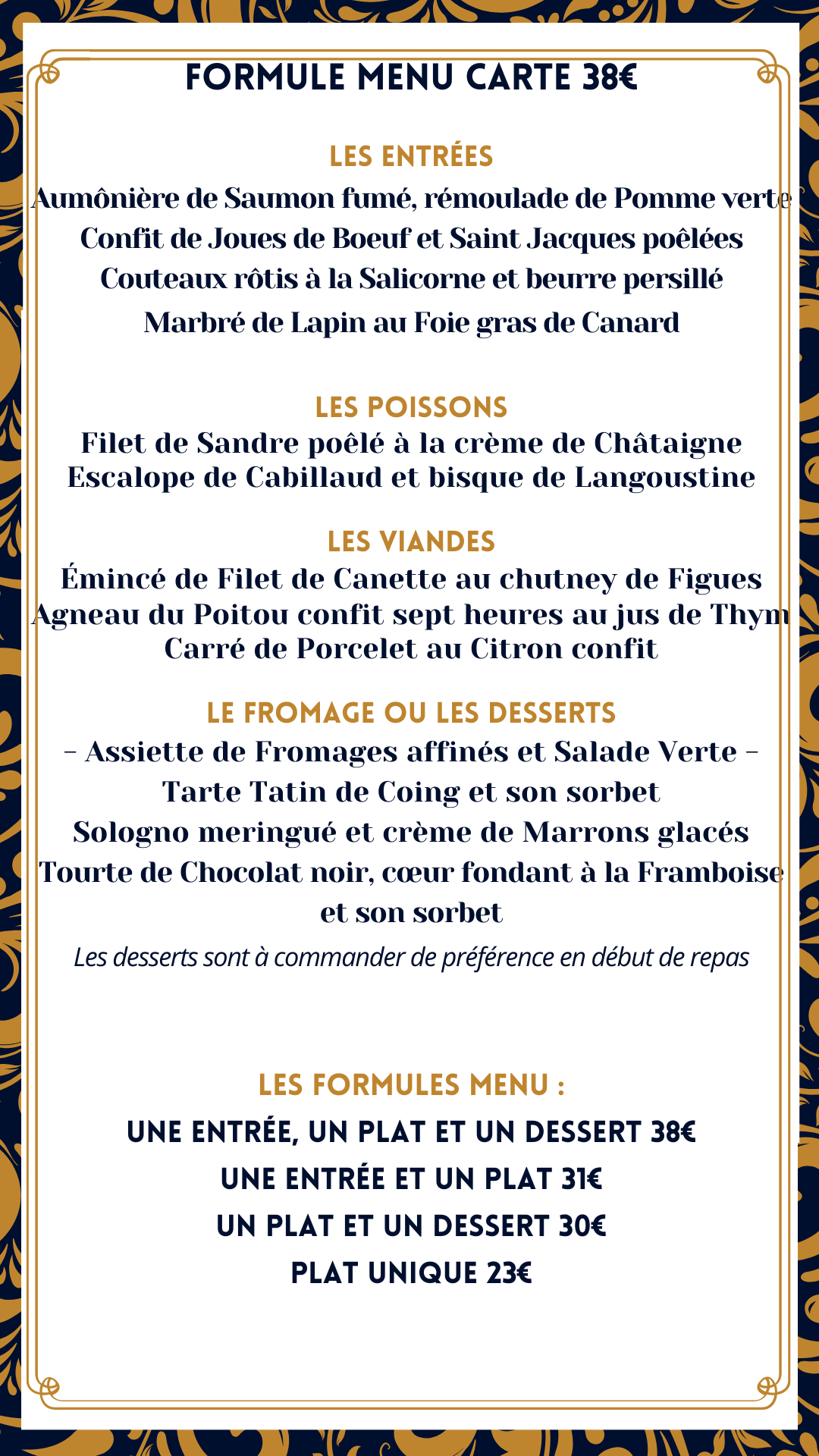 FORMULE MENU CARTE 38€

LES ENTRÉES
Aumônière de Saumon fumé, rémoulade de Pomme verte
Confit de Joues de Boeuf et Saint Jacques poêlées
Couteaux rôtis à la Salicorne et beurre persillé
Marbré de Lapin au Foie gras de Canard

LES POISSONS
Filet de Sandre poêlé à la crème de Châtaigne
Escalope de Cabillaud et bisque de Langoustine

LES VIANDES
Émincé de Filet de Canette au chutney de Figues
Agneau du Poitou confit sept heures au jus de Thym
Carré de Porcelet au Citron confit

LE FROMAGE OU LES DESSERTS
- Assiette de Fromages affinés et Salade Verte -
Tarte Tatin de Coing et son sorbet
Sologno meringué et crème de Marrons glacés
Tourte de Chocolat noir, cœur fondant à la Framboise et son sorbet
Les desserts sont à commander de préférence en début de repas

LES FORMULES MENU :
UNE ENTRÉE, UN PLAT ET UN DESSERT 38€
UNE ENTRÉE ET UN PLAT 31€
UN PLAT ET UN DESSERT 30€
PLAT UNIQUE 23€